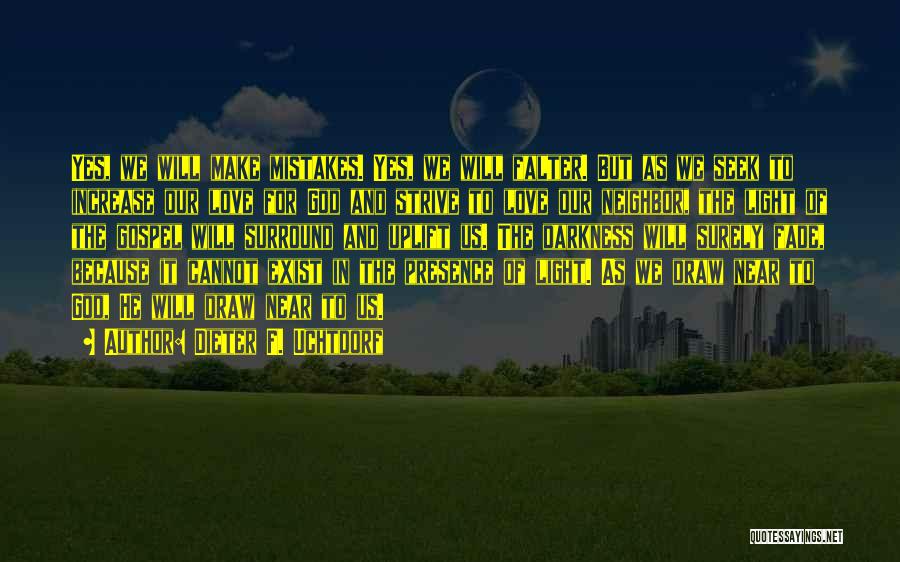 Yes, we will make mistakes. Yes, we will falter. But as we seek to increase our love for God and strive to love our neighbor, the light of the gospel will surround and uplift us. The darkness will surely fade, because it cannot exist in the presence of light. As we draw near to God, He will draw near to us.

Author: Dieter F. Uchtdorf

QUOTESSAYINGS.NET